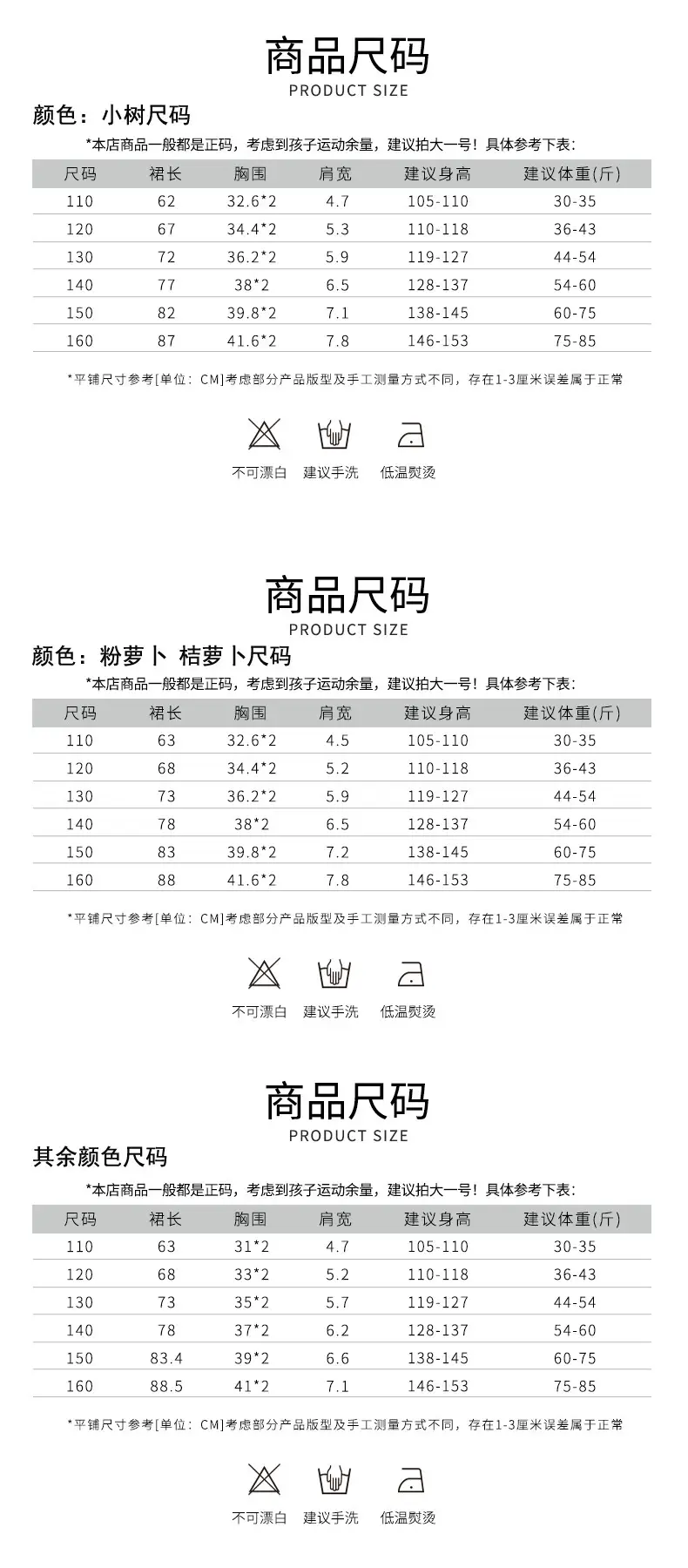 商品尺码
PRODUCT SIZE

颜色：小树尺码

*本店商品一般都是正码，考虑到孩子运动余量，建议拍大一号！具体参考下表：

| 尺码 | 裙长 | 胸围 | 肩宽 | 建议身高 | 建议体重(斤) |
|---|---|---|---|---|---|
| 110 | 62 | 32.6*2 | 4.7 | 105-110 | 30-35 |
| 120 | 67 | 34.4*2 | 5.3 | 110-118 | 36-43 |
| 130 | 72 | 36.2*2 | 5.9 | 119-127 | 44-54 |
| 140 | 77 | 38*2 | 6.5 | 128-137 | 54-60 |
| 150 | 82 | 39.8*2 | 7.1 | 138-145 | 60-75 |
| 160 | 87 | 41.6*2 | 7.8 | 146-153 | 75-85 |

*平铺尺寸参考[单位：CM]考虑部分产品版型及手工测量方式不同，存在1-3厘米误差属于正常

不可漂白 建议手洗 低温熨烫

商品尺码
PRODUCT SIZE

颜色：粉萝卜 桔萝卜尺码

*本店商品一般都是正码，考虑到孩子运动余量，建议拍大一号！具体参考下表：

| 尺码 | 裙长 | 胸围 | 肩宽 | 建议身高 | 建议体重(斤) |
|---|---|---|---|---|---|
| 110 | 63 | 32.6*2 | 4.5 | 105-110 | 30-35 |
| 120 | 68 | 34.4*2 | 5.2 | 110-118 | 36-43 |
| 130 | 73 | 36.2*2 | 5.9 | 119-127 | 44-54 |
| 140 | 78 | 38*2 | 6.5 | 128-137 | 54-60 |
| 150 | 83 | 39.8*2 | 7.2 | 138-145 | 60-75 |
| 160 | 88 | 41.6*2 | 7.8 | 146-153 | 75-85 |

*平铺尺寸参考[单位：CM]考虑部分产品版型及手工测量方式不同，存在1-3厘米误差属于正常

不可漂白 建议手洗 低温熨烫

商品尺码
PRODUCT SIZE

其余颜色尺码

*本店商品一般都是正码，考虑到孩子运动余量，建议拍大一号！具体参考下表：

| 尺码 | 裙长 | 胸围 | 肩宽 | 建议身高 | 建议体重(斤) |
|---|---|---|---|---|---|
| 110 | 63 | 31*2 | 4.7 | 105-110 | 30-35 |
| 120 | 68 | 33*2 | 5.2 | 110-118 | 36-43 |
| 130 | 73 | 35*2 | 5.7 | 119-127 | 44-54 |
| 140 | 78 | 37*2 | 6.2 | 128-137 | 54-60 |
| 150 | 83.4 | 39*2 | 6.6 | 138-145 | 60-75 |
| 160 | 88.5 | 41*2 | 7.1 | 146-153 | 75-85 |

*平铺尺寸参考[单位：CM]考虑部分产品版型及手工测量方式不同，存在1-3厘米误差属于正常

不可漂白 建议手洗 低温熨烫